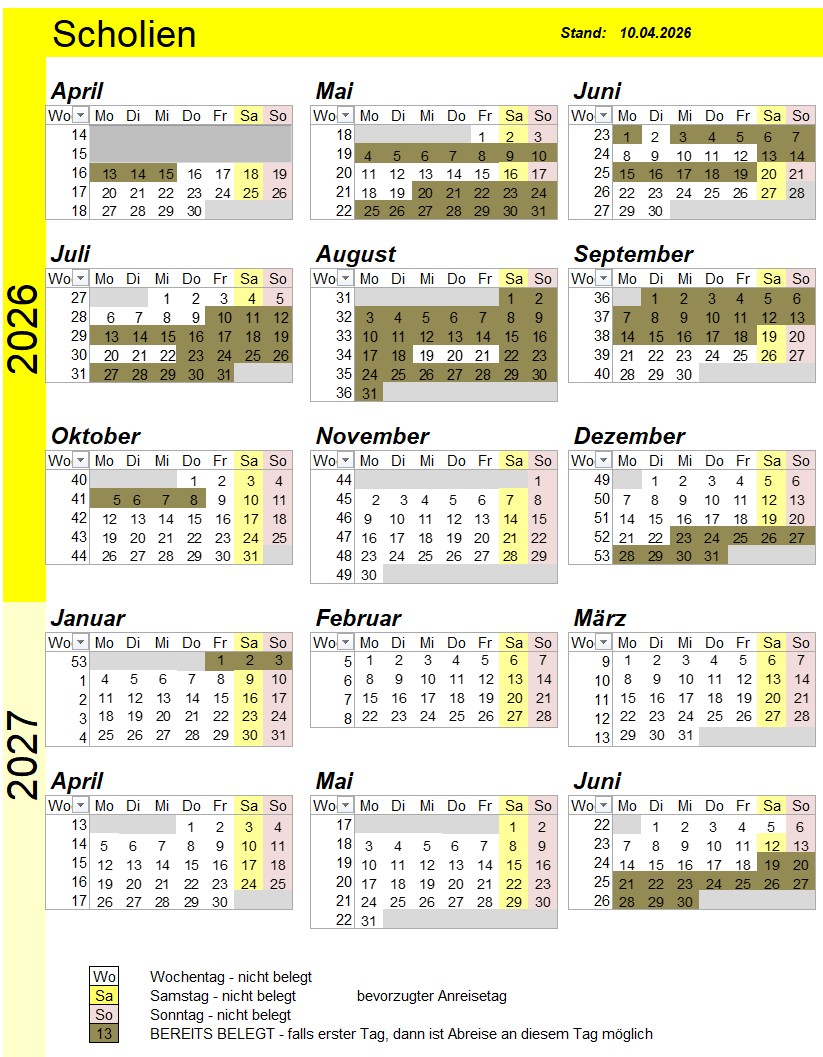 Scholien

Stand: 10.04.2026

2026

April

| Wo | Mo | Di | Mi | Do | Fr | Sa | So |
|---|---|---|---|---|---|---|---|
| 14 | | | | | | | |
| 15 | | | | | | | |
| 16 | 13 | 14 | 15 | 16 | 17 | 18 | 19 |
| 17 | 20 | 21 | 22 | 23 | 24 | 25 | 26 |
| 18 | 27 | 28 | 29 | 30 | | | |

Mai

| Wo | Mo | Di | Mi | Do | Fr | Sa | So |
|---|---|---|---|---|---|---|---|
| 18 | | | | | 1 | 2 | 3 |
| 19 | 4 | 5 | 6 | 7 | 8 | 9 | 10 |
| 20 | 11 | 12 | 13 | 14 | 15 | 16 | 17 |
| 21 | 18 | 19 | 20 | 21 | 22 | 23 | 24 |
| 22 | 25 | 26 | 27 | 28 | 29 | 30 | 31 |

Juni

| Wo | Mo | Di | Mi | Do | Fr | Sa | So |
|---|---|---|---|---|---|---|---|
| 23 | 1 | 2 | 3 | 4 | 5 | 6 | 7 |
| 24 | 8 | 9 | 10 | 11 | 12 | 13 | 14 |
| 25 | 15 | 16 | 17 | 18 | 19 | 20 | 21 |
| 26 | 22 | 23 | 24 | 25 | 26 | 27 | 28 |
| 27 | 29 | 30 | | | | | |

Juli

| Wo | Mo | Di | Mi | Do | Fr | Sa | So |
|---|---|---|---|---|---|---|---|
| 27 | | | 1 | 2 | 3 | 4 | 5 |
| 28 | 6 | 7 | 8 | 9 | 10 | 11 | 12 |
| 29 | 13 | 14 | 15 | 16 | 17 | 18 | 19 |
| 30 | 20 | 21 | 22 | 23 | 24 | 25 | 26 |
| 31 | 27 | 28 | 29 | 30 | 31 | | |

August

| Wo | Mo | Di | Mi | Do | Fr | Sa | So |
|---|---|---|---|---|---|---|---|
| 31 | | | | | | 1 | 2 |
| 32 | 3 | 4 | 5 | 6 | 7 | 8 | 9 |
| 33 | 10 | 11 | 12 | 13 | 14 | 15 | 16 |
| 34 | 17 | 18 | 19 | 20 | 21 | 22 | 23 |
| 35 | 24 | 25 | 26 | 27 | 28 | 29 | 30 |
| 36 | 31 | | | | | | |

September

| Wo | Mo | Di | Mi | Do | Fr | Sa | So |
|---|---|---|---|---|---|---|---|
| 36 | | 1 | 2 | 3 | 4 | 5 | 6 |
| 37 | 7 | 8 | 9 | 10 | 11 | 12 | 13 |
| 38 | 14 | 15 | 16 | 17 | 18 | 19 | 20 |
| 39 | 21 | 22 | 23 | 24 | 25 | 26 | 27 |
| 40 | 28 | 29 | 30 | | | | |

Oktober

| Wo | Mo | Di | Mi | Do | Fr | Sa | So |
|---|---|---|---|---|---|---|---|
| 40 | | | | 1 | 2 | 3 | 4 |
| 41 | 5 | 6 | 7 | 8 | 9 | 10 | 11 |
| 42 | 12 | 13 | 14 | 15 | 16 | 17 | 18 |
| 43 | 19 | 20 | 21 | 22 | 23 | 24 | 25 |
| 44 | 26 | 27 | 28 | 29 | 30 | 31 | |

November

| Wo | Mo | Di | Mi | Do | Fr | Sa | So |
|---|---|---|---|---|---|---|---|
| 44 | | | | | | | 1 |
| 45 | 2 | 3 | 4 | 5 | 6 | 7 | 8 |
| 46 | 9 | 10 | 11 | 12 | 13 | 14 | 15 |
| 47 | 16 | 17 | 18 | 19 | 20 | 21 | 22 |
| 48 | 23 | 24 | 25 | 26 | 27 | 28 | 29 |
| 49 | 30 | | | | | | |

Dezember

| Wo | Mo | Di | Mi | Do | Fr | Sa | So |
|---|---|---|---|---|---|---|---|
| 49 | | 1 | 2 | 3 | 4 | 5 | 6 |
| 50 | 7 | 8 | 9 | 10 | 11 | 12 | 13 |
| 51 | 14 | 15 | 16 | 17 | 18 | 19 | 20 |
| 52 | 21 | 22 | 23 | 24 | 25 | 26 | 27 |
| 53 | 28 | 29 | 30 | 31 | | | |

2027

Januar

| Wo | Mo | Di | Mi | Do | Fr | Sa | So |
|---|---|---|---|---|---|---|---|
| 53 | | | | | 1 | 2 | 3 |
| 1 | 4 | 5 | 6 | 7 | 8 | 9 | 10 |
| 2 | 11 | 12 | 13 | 14 | 15 | 16 | 17 |
| 3 | 18 | 19 | 20 | 21 | 22 | 23 | 24 |
| 4 | 25 | 26 | 27 | 28 | 29 | 30 | 31 |

Februar

| Wo | Mo | Di | Mi | Do | Fr | Sa | So |
|---|---|---|---|---|---|---|---|
| 5 | 1 | 2 | 3 | 4 | 5 | 6 | 7 |
| 6 | 8 | 9 | 10 | 11 | 12 | 13 | 14 |
| 7 | 15 | 16 | 17 | 18 | 19 | 20 | 21 |
| 8 | 22 | 23 | 24 | 25 | 26 | 27 | 28 |

März

| Wo | Mo | Di | Mi | Do | Fr | Sa | So |
|---|---|---|---|---|---|---|---|
| 9 | 1 | 2 | 3 | 4 | 5 | 6 | 7 |
| 10 | 8 | 9 | 10 | 11 | 12 | 13 | 14 |
| 11 | 15 | 16 | 17 | 18 | 19 | 20 | 21 |
| 12 | 22 | 23 | 24 | 25 | 26 | 27 | 28 |
| 13 | 29 | 30 | 31 | | | | |

April

| Wo | Mo | Di | Mi | Do | Fr | Sa | So |
|---|---|---|---|---|---|---|---|
| 13 | | | | 1 | 2 | 3 | 4 |
| 14 | 5 | 6 | 7 | 8 | 9 | 10 | 11 |
| 15 | 12 | 13 | 14 | 15 | 16 | 17 | 18 |
| 16 | 19 | 20 | 21 | 22 | 23 | 24 | 25 |
| 17 | 26 | 27 | 28 | 29 | 30 | | |

Mai

| Wo | Mo | Di | Mi | Do | Fr | Sa | So |
|---|---|---|---|---|---|---|---|
| 17 | | | | | | 1 | 2 |
| 18 | 3 | 4 | 5 | 6 | 7 | 8 | 9 |
| 19 | 10 | 11 | 12 | 13 | 14 | 15 | 16 |
| 20 | 17 | 18 | 19 | 20 | 21 | 22 | 23 |
| 21 | 24 | 25 | 26 | 27 | 28 | 29 | 30 |
| 22 | 31 | | | | | | |

Juni

| Wo | Mo | Di | Mi | Do | Fr | Sa | So |
|---|---|---|---|---|---|---|---|
| 22 | | 1 | 2 | 3 | 4 | 5 | 6 |
| 23 | 7 | 8 | 9 | 10 | 11 | 12 | 13 |
| 24 | 14 | 15 | 16 | 17 | 18 | 19 | 20 |
| 25 | 21 | 22 | 23 | 24 | 25 | 26 | 27 |
| 26 | 28 | 29 | 30 | | | | |

Wo Wochentag - nicht belegt
Sa Samstag - nicht belegt bevorzugter Anreisetag
So Sonntag - nicht belegt
13 BEREITS BELEGT - falls erster Tag, dann ist Abreise an diesem Tag möglich